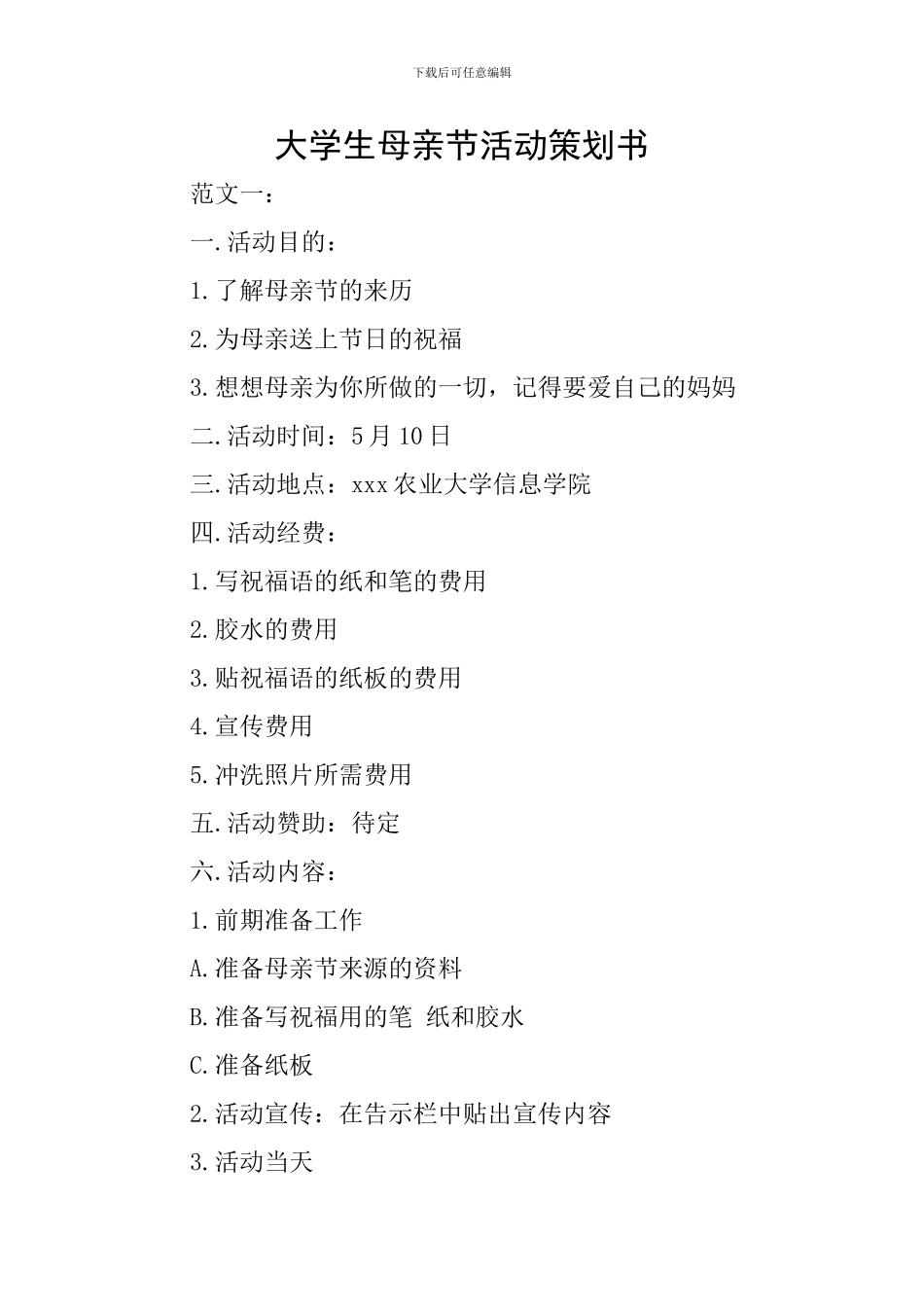 下载后可任意编辑

大学生母亲节活动策划书

范文一：

一.活动目的：

1.了解母亲节的来历

2.为母亲送上节日的祝福

3.想想母亲为你所做的一切，记得要爱自己的妈妈

二.活动时间：5月10日

三.活动地点：xxx农业大学信息学院

四.活动经费：

1.写祝福语的纸和笔的费用

2.胶水的费用

3.贴祝福语的纸板的费用

4.宣传费用

5.冲洗照片所需费用

五.活动赞助：待定

六.活动内容：

1.前期准备工作

A.准备母亲节来源的资料

B.准备写祝福用的笔 纸和胶水

C.准备纸板

2.活动宣传：在告示栏中贴出宣传内容

3.活动当天